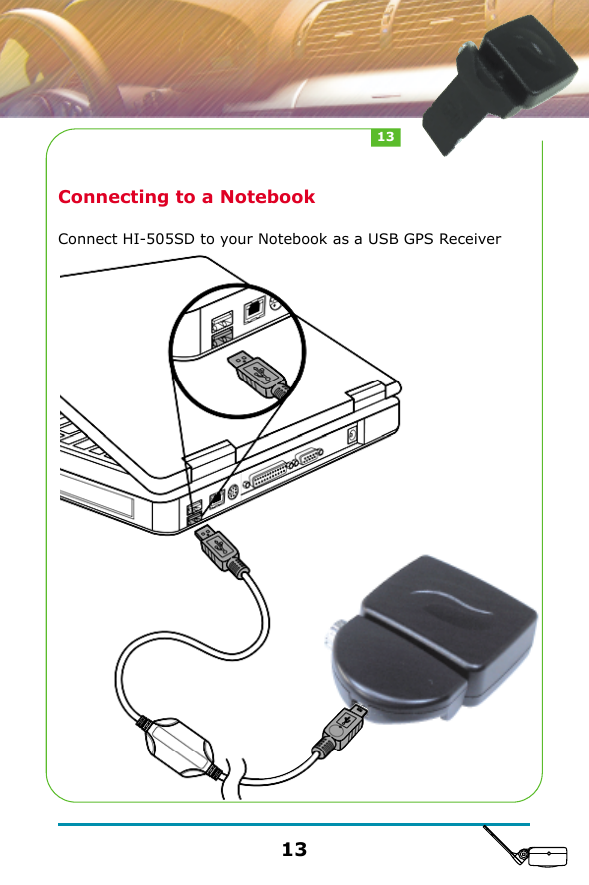 13

Connecting to a Notebook

Connect HI-505SD to your Notebook as a USB GPS Receiver

13